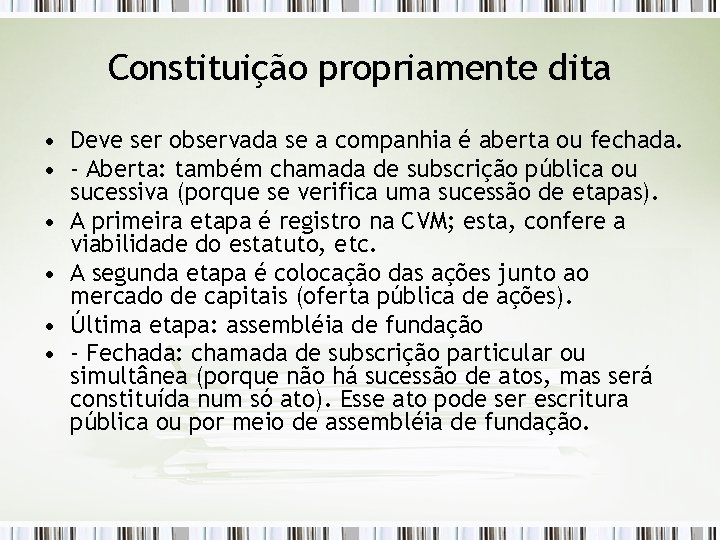 Constituição propriamente dita

• Deve ser observada se a companhia é aberta ou fechada.
• - Aberta: também chamada de subscrição pública ou sucessiva (porque se verifica uma sucessão de etapas).
• A primeira etapa é registro na CVM; esta, confere a viabilidade do estatuto, etc.
• A segunda etapa é colocação das ações junto ao mercado de capitais (oferta pública de ações).
• Última etapa: assembléia de fundação
• - Fechada: chamada de subscrição particular ou simultânea (porque não há sucessão de atos, mas será constituída num só ato). Esse ato pode ser escritura pública ou por meio de assembléia de fundação.